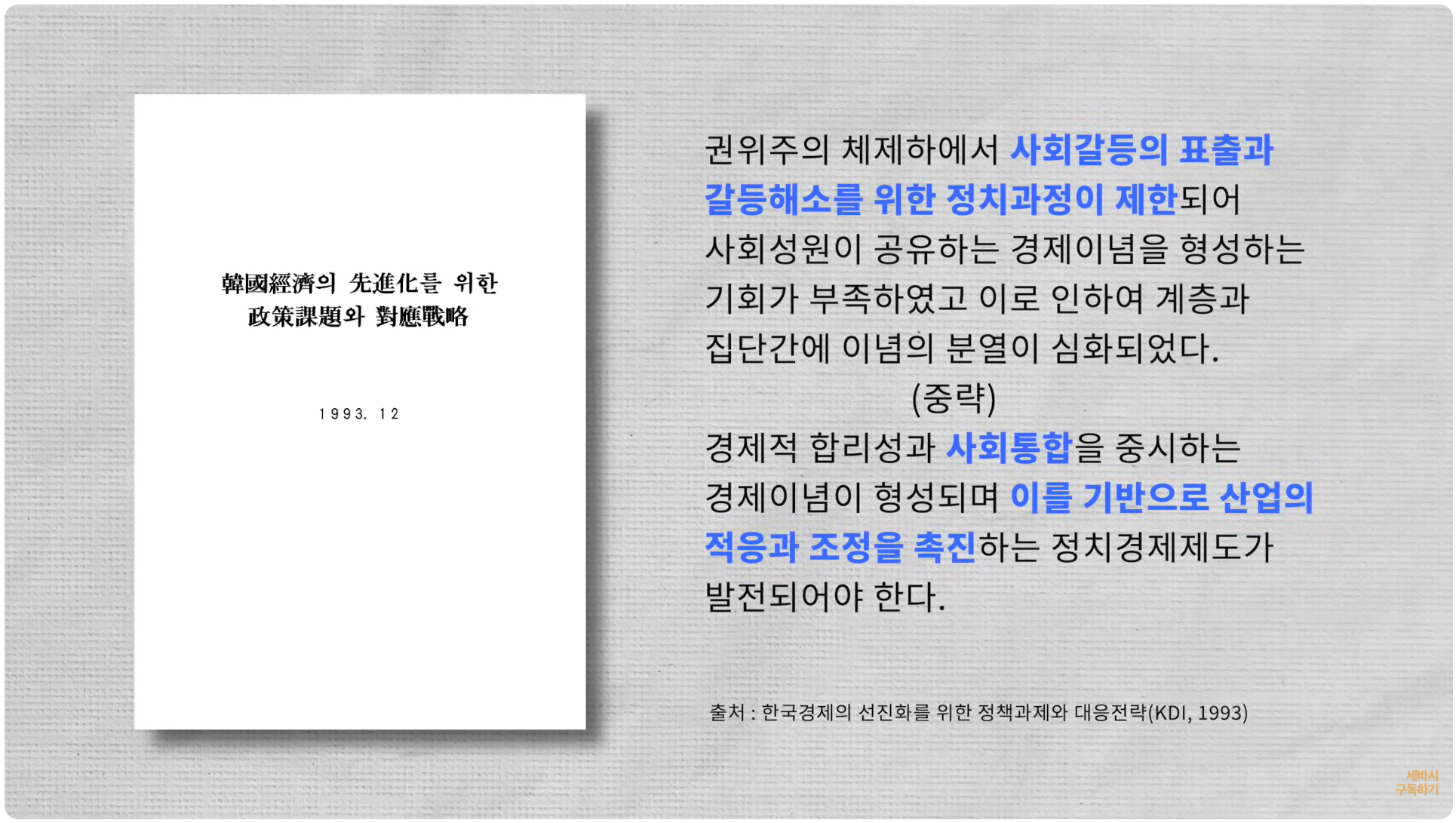 韓國經濟의 先進化를 위한
政策課題와 對應戰略

1993. 12

권위주의 체제하에서 사회갈등의 표출과 갈등해소를 위한 정치과정이 제한되어 사회성원이 공유하는 경제이념을 형성하는 기회가 부족하였고 이로 인하여 계층과 집단간에 이념의 분열이 심화되었다.

(중략)

경제적 합리성과 사회통합을 중시하는 경제이념이 형성되며 이를 기반으로 산업의 적응과 조정을 촉진하는 정치경제제도가 발전되어야 한다.

출처 : 한국경제의 선진화를 위한 정책과제와 대응전략(KDI, 1993)

세바시
구독하기